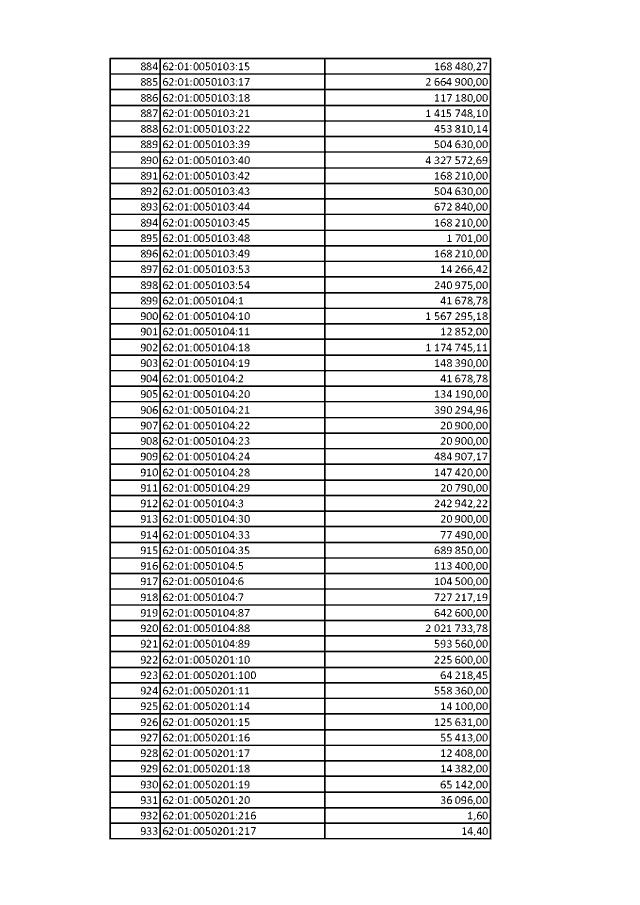 | | | |
|---|---|---|
| 884 | 62:01:0050103:15 | 168 480,27 |
| 885 | 62:01:0050103:17 | 2 664 900,00 |
| 886 | 62:01:0050103:18 | 117 180,00 |
| 887 | 62:01:0050103:21 | 1 415 748,10 |
| 888 | 62:01:0050103:22 | 453 810,14 |
| 889 | 62:01:0050103:39 | 504 630,00 |
| 890 | 62:01:0050103:40 | 4 327 572,69 |
| 891 | 62:01:0050103:42 | 168 210,00 |
| 892 | 62:01:0050103:43 | 504 630,00 |
| 893 | 62:01:0050103:44 | 672 840,00 |
| 894 | 62:01:0050103:45 | 168 210,00 |
| 895 | 62:01:0050103:48 | 1 701,00 |
| 896 | 62:01:0050103:49 | 168 210,00 |
| 897 | 62:01:0050103:53 | 14 266,42 |
| 898 | 62:01:0050103:54 | 240 975,00 |
| 899 | 62:01:0050104:1 | 41 678,78 |
| 900 | 62:01:0050104:10 | 1 567 295,18 |
| 901 | 62:01:0050104:11 | 12 852,00 |
| 902 | 62:01:0050104:18 | 1 174 745,11 |
| 903 | 62:01:0050104:19 | 148 390,00 |
| 904 | 62:01:0050104:2 | 41 678,78 |
| 905 | 62:01:0050104:20 | 134 190,00 |
| 906 | 62:01:0050104:21 | 390 294,96 |
| 907 | 62:01:0050104:22 | 20 900,00 |
| 908 | 62:01:0050104:23 | 20 900,00 |
| 909 | 62:01:0050104:24 | 484 907,17 |
| 910 | 62:01:0050104:28 | 147 420,00 |
| 911 | 62:01:0050104:29 | 20 790,00 |
| 912 | 62:01:0050104:3 | 242 942,22 |
| 913 | 62:01:0050104:30 | 20 900,00 |
| 914 | 62:01:0050104:33 | 77 490,00 |
| 915 | 62:01:0050104:35 | 689 850,00 |
| 916 | 62:01:0050104:5 | 113 400,00 |
| 917 | 62:01:0050104:6 | 104 500,00 |
| 918 | 62:01:0050104:7 | 727 217,19 |
| 919 | 62:01:0050104:87 | 642 600,00 |
| 920 | 62:01:0050104:88 | 2 021 733,78 |
| 921 | 62:01:0050104:89 | 593 560,00 |
| 922 | 62:01:0050201:10 | 225 600,00 |
| 923 | 62:01:0050201:100 | 64 218,45 |
| 924 | 62:01:0050201:11 | 558 360,00 |
| 925 | 62:01:0050201:14 | 14 100,00 |
| 926 | 62:01:0050201:15 | 125 631,00 |
| 927 | 62:01:0050201:16 | 55 413,00 |
| 928 | 62:01:0050201:17 | 12 408,00 |
| 929 | 62:01:0050201:18 | 14 382,00 |
| 930 | 62:01:0050201:19 | 65 142,00 |
| 931 | 62:01:0050201:20 | 36 096,00 |
| 932 | 62:01:0050201:216 | 1,60 |
| 933 | 62:01:0050201:217 | 14,40 |